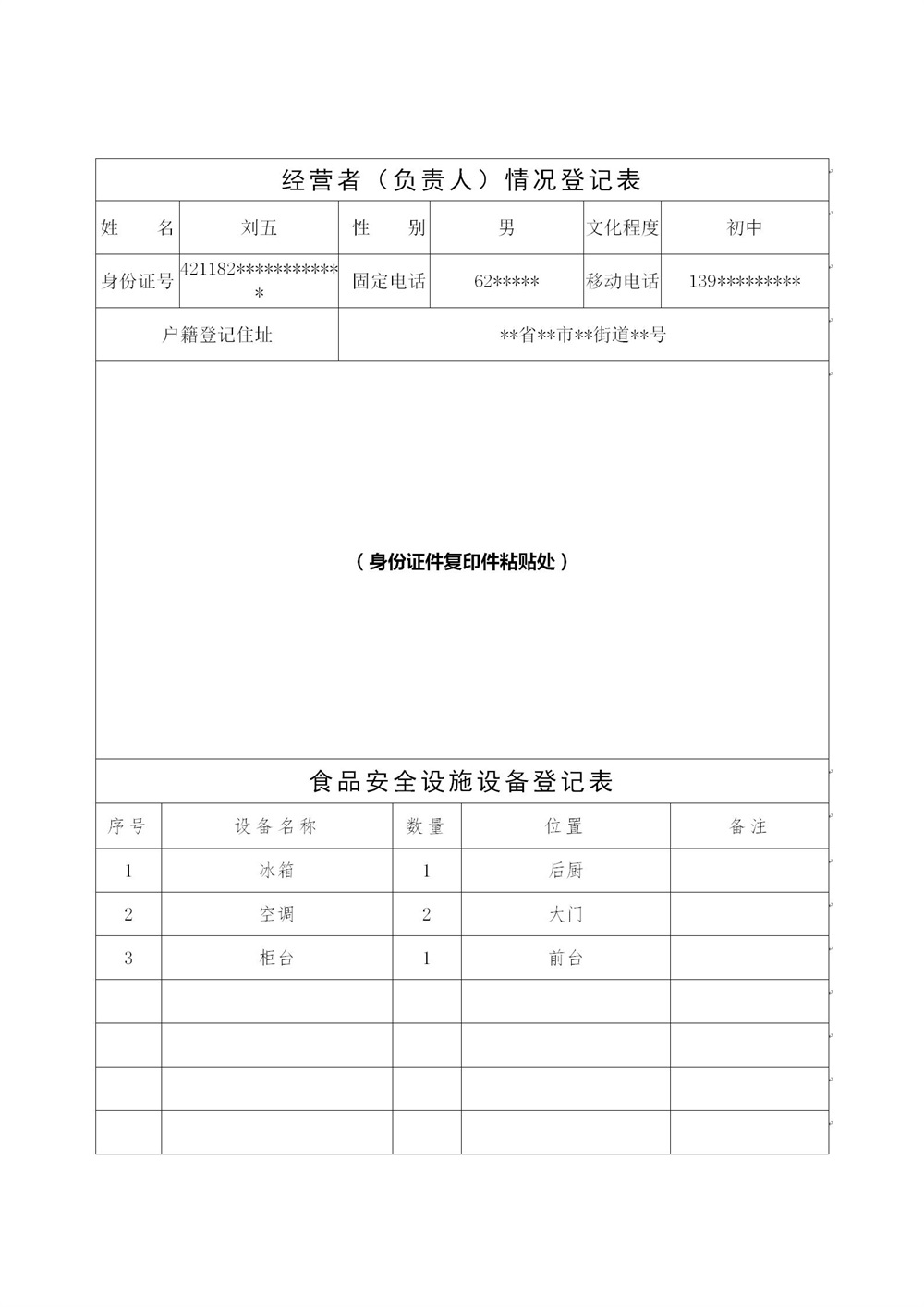 经营者（负责人）情况登记表

| 姓　　名 | 刘五 | 性　　别 | 男 | 文化程度 | 初中 |
|---|---|---|---|---|---|
| 身份证号 | 421182************ | 固定电话 | 62***** | 移动电话 | 139********* |
| 户籍登记住址 | | **省**市**街道**号 | | | |

（身份证件复印件粘贴处）

食品安全设施设备登记表

| 序号 | 设备名称 | 数量 | 位置 | 备注 |
|---|---|---|---|---|
| 1 | 冰箱 | 1 | 后厨 | |
| 2 | 空调 | 2 | 大门 | |
| 3 | 柜台 | 1 | 前台 | |
| | | | | |
| | | | | |
| | | | | |
| | | | | |